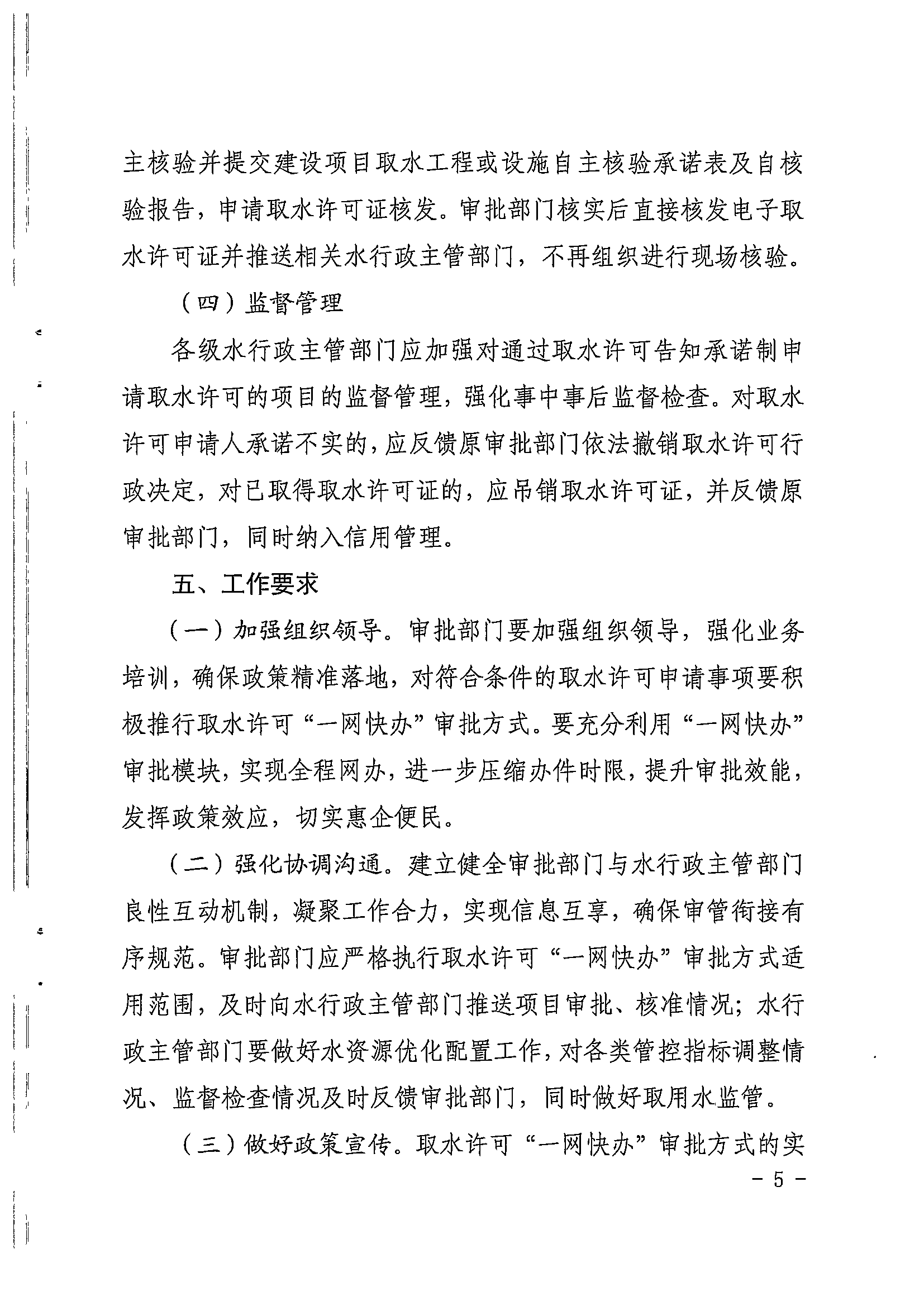 主核验并提交建设项目取水工程或设施自主核验承诺表及自核验报告，申请取水许可证核发。审批部门核实后直接核发电子取水许可证并推送相关水行政主管部门，不再组织进行现场核验。

（四）监督管理

各级水行政主管部门应加强对通过取水许可告知承诺制申请取水许可的项目的监督管理，强化事中事后监督检查。对取水许可申请人承诺不实的，应反馈原审批部门依法撤销取水许可行政决定，对已取得取水许可证的，应吊销取水许可证，并反馈原审批部门，同时纳入信用管理。

五、工作要求

（一）加强组织领导。审批部门要加强组织领导，强化业务培训，确保政策精准落地，对符合条件的取水许可申请事项要积极推行取水许可“一网快办”审批方式。要充分利用“一网快办”审批模块，实现全程网办，进一步压缩办件时限，提升审批效能，发挥政策效应，切实惠企便民。

（二）强化协调沟通。建立健全审批部门与水行政主管部门良性互动机制，凝聚工作合力，实现信息互享，确保审管衔接有序规范。审批部门应严格执行取水许可“一网快办”审批方式适用范围，及时向水行政主管部门推送项目审批、核准情况；水行政主管部门要做好水资源优化配置工作，对各类管控指标调整情况、监督检查情况及时反馈审批部门，同时做好取用水监管。

（三）做好政策宣传。取水许可“一网快办”审批方式的实

- 5 -